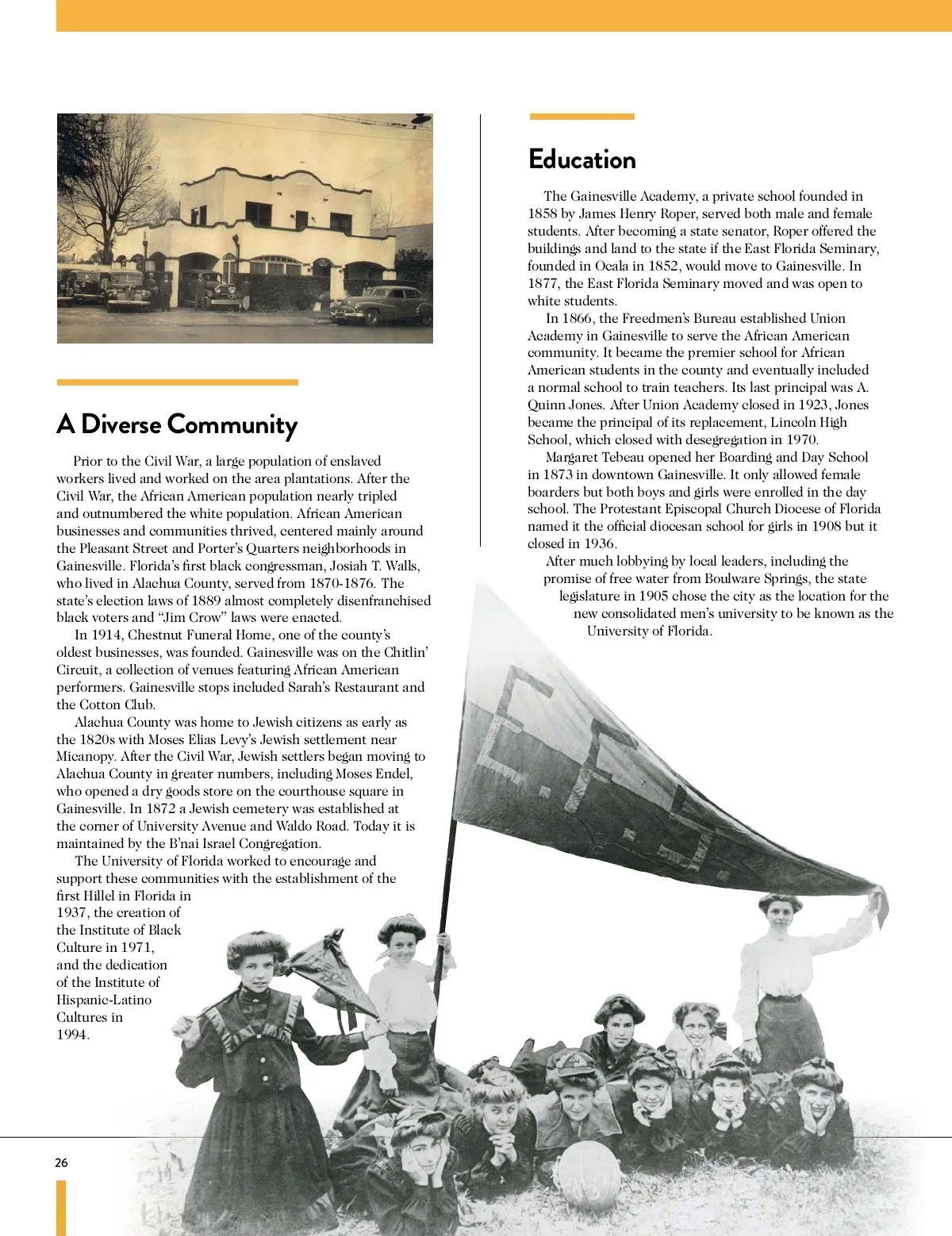 A Diverse Community

Prior to the Civil War, a large population of enslaved workers lived and worked on the area plantations. After the Civil War, the African American population nearly tripled and outnumbered the white population. African American businesses and communities thrived, centered mainly around the Pleasant Street and Porter's Quarters neighborhoods in Gainesville. Florida's first black congressman, Josiah T. Walls, who lived in Alachua County, served from 1870-1876. The state's election laws of 1889 almost completely disenfranchised black voters and "Jim Crow" laws were enacted.

In 1914, Chestnut Funeral Home, one of the county's oldest businesses, was founded. Gainesville was on the Chitlin' Circuit, a collection of venues featuring African American performers. Gainesville stops included Sarah's Restaurant and the Cotton Club.

Alachua County was home to Jewish citizens as early as the 1820s with Moses Elias Levy's Jewish settlement near Micanopy. After the Civil War, Jewish settlers began moving to Alachua County in greater numbers, including Moses Endel, who opened a dry goods store on the courthouse square in Gainesville. In 1872 a Jewish cemetery was established at the corner of University Avenue and Waldo Road. Today it is maintained by the B'nai Israel Congregation.

The University of Florida worked to encourage and support these communities with the establishment of the first Hillel in Florida in 1937, the creation of the Institute of Black Culture in 1971, and the dedication of the Institute of Hispanic-Latino Cultures in 1994.

Education

The Gainesville Academy, a private school founded in 1858 by James Henry Roper, served both male and female students. After becoming a state senator, Roper offered the buildings and land to the state if the East Florida Seminary, founded in Ocala in 1852, would move to Gainesville. In 1877, the East Florida Seminary moved and was open to white students.

In 1866, the Freedmen's Bureau established Union Academy in Gainesville to serve the African American community. It became the premier school for African American students in the county and eventually included a normal school to train teachers. Its last principal was A. Quinn Jones. After Union Academy closed in 1923, Jones became the principal of its replacement, Lincoln High School, which closed with desegregation in 1970.

Margaret Tebeau opened her Boarding and Day School in 1873 in downtown Gainesville. It only allowed female boarders but both boys and girls were enrolled in the day school. The Protestant Episcopal Church Diocese of Florida named it the official diocesan school for girls in 1908 but it closed in 1936.

After much lobbying by local leaders, including the promise of free water from Boulware Springs, the state legislature in 1905 chose the city as the location for the new consolidated men's university to be known as the University of Florida.

E.F.S.

26